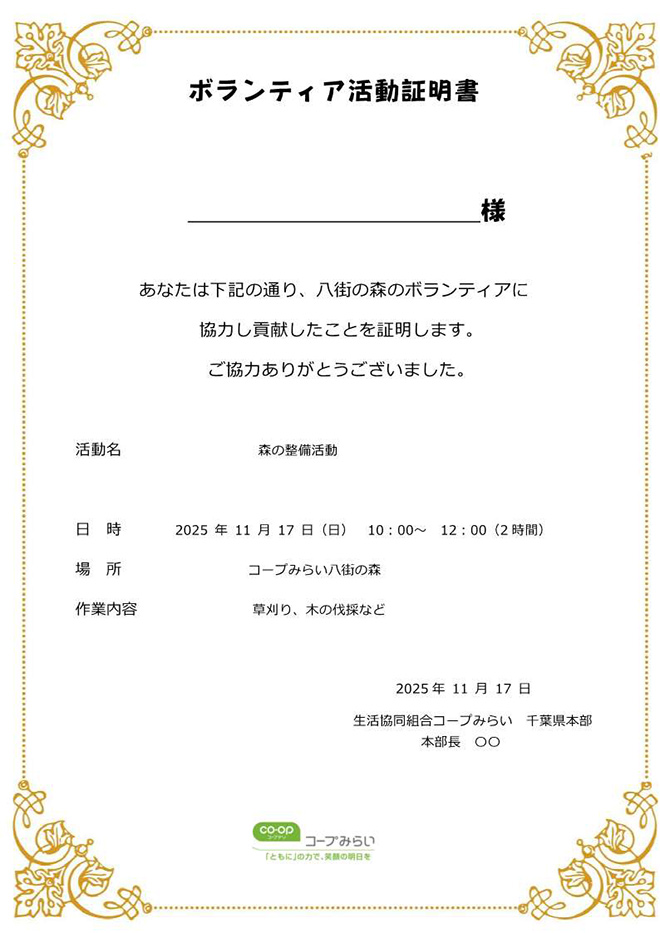 ボランティア活動証明書

＿＿＿＿＿＿＿＿＿＿＿＿様

あなたは下記の通り、八街の森のボランティアに

協力し貢献したことを証明します。

ご協力ありがとうございました。

活動名　森の整備活動

日　時　2025 年 11 月 17 日（日）　10：00～　12：00（2 時間）

場　所　コープみらい八街の森

作業内容　草刈り、木の伐採など

2025 年 11 月 17 日

生活協同組合コープみらい　千葉県本部

本部長　〇〇

CO·OP コープ　コープみらい

「ともに」の力で、笑顔の明日を